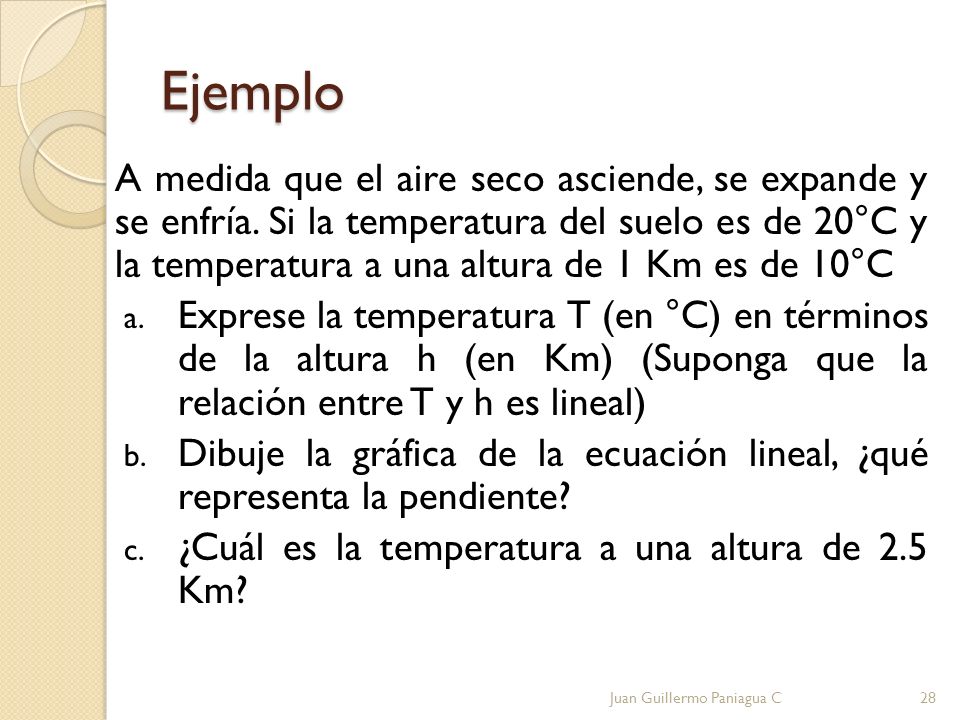 Ejemplo

A medida que el aire seco asciende, se expande y se enfría. Si la temperatura del suelo es de 20°C y la temperatura a una altura de 1 Km es de 10°C

a. Exprese la temperatura T (en °C) en términos de la altura h (en Km) (Suponga que la relación entre T y h es lineal)

b. Dibuje la gráfica de la ecuación lineal, ¿qué representa la pendiente?

c. ¿Cuál es la temperatura a una altura de 2.5 Km?

Juan Guillermo Paniagua C

28